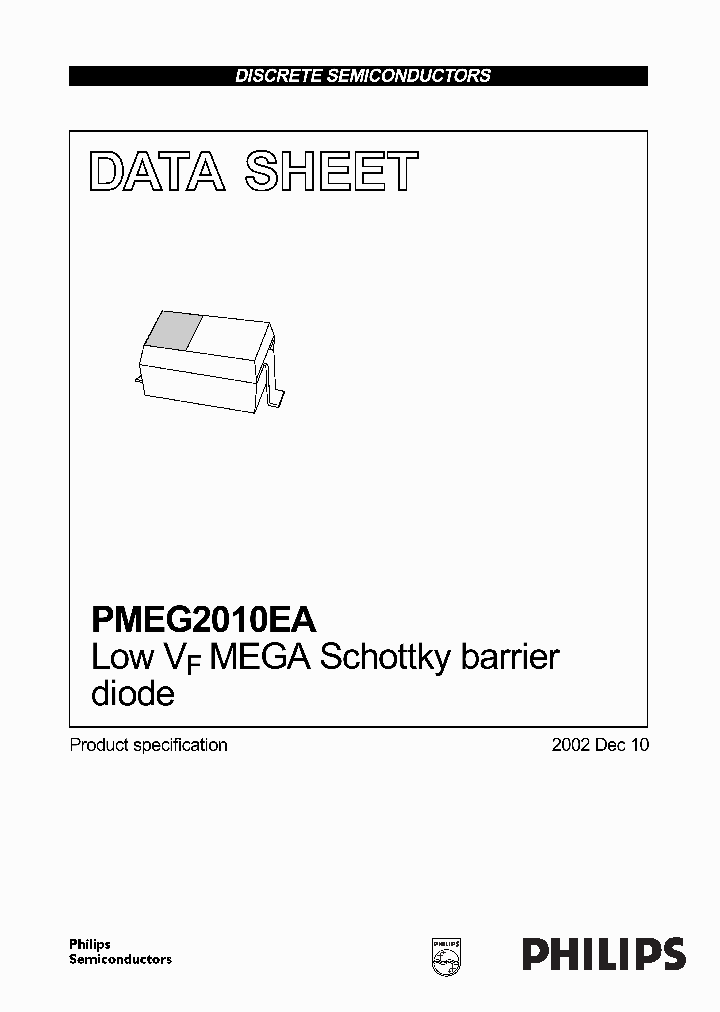 DISCRETE SEMICONDUCTORS

DATA SHEET

PMEG2010EA
Low $V_F$ MEGA Schottky barrier diode

Product specification

2002 Dec 10

Philips
Semiconductors

PHILIPS

PHILIPS